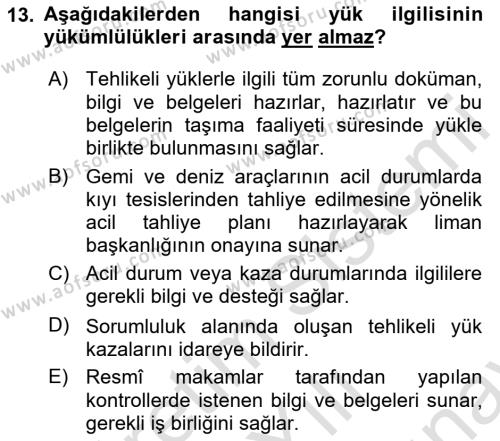 13. Aşağıdakilerden hangisi yük ilgilisinin yükümlülükleri arasında yer almaz?

A) Tehlikeli yüklerle ilgili tüm zorunlu doküman, bilgi ve belgeleri hazırlar, hazırlatır ve bu belgelerin taşıma faaliyeti süresinde yükle birlikte bulunmasını sağlar.

B) Gemi ve deniz araçlarının acil durumlarda kıyı tesislerinden tahliye edilmesine yönelik acil tahliye planı hazırlayarak liman başkanlığının onayına sunar.

C) Acil durum veya kaza durumlarında ilgililere gerekli bilgi ve desteği sağlar.

D) Sorumluluk alanında oluşan tehlikeli yük kazalarını idareye bildirir.

E) Resmî makamlar tarafından yapılan kontrollerde istenen bilgi ve belgeleri sunar, gerekli iş birliğini sağlar.

www.aofsoru.com